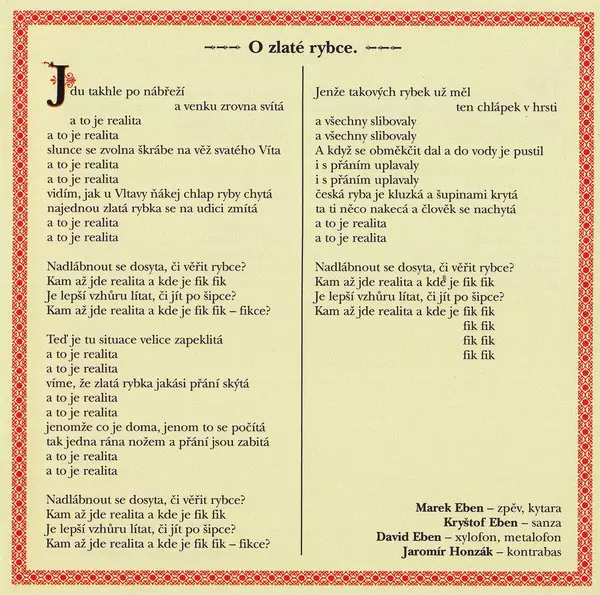 O zlaté rybce.

Jdu takhle po nábřeží
a venku zrovna svítá
a to je realita
a to je realita
slunce se zvolna škrábe na věž svatého Víta
a to je realita
a to je realita
vidím, jak u Vltavy ňákej chlap ryby chytá
najednou zlatá rybka se na udici zmítá
a to je realita
a to je realita

Nadlábnout se dosyta, či věřit rybce?
Kam až jde realita a kde je fik fik
Je lepší vzhůru lítat, či jít po šipce?
Kam až jde realita a kde je fik fik – fikce?

Teď je tu situace velice zapeklitá
a to je realita
a to je realita
víme, že zlatá rybka jakási přání skýtá
a to je realita
a to je realita
jenomže co je doma, jenom to se počítá
tak jedna rána nožem a přání jsou zabitá
a to je realita
a to je realita

Nadlábnout se dosyta, či věřit rybce?
Kam až jde realita a kde je fik fik
Je lepší vzhůru lítat, či jít po šipce?
Kam až jde realita a kde je fik fik – fikce?

Jenže takových rybek už měl
ten chlápek v hrsti
a všechny slibovaly
a všechny slibovaly
A když se obměkčit dal a do vody je pustil
i s přáním uplavaly
i s přáním uplavaly
česká ryba je kluzká a šupinami krytá
ta ti něco nakecá a člověk se nachytá
a to je realita
a to je realita

Nadlábnout se dosyta, či věřit rybce?
Kam až jde realita a kde je fik fik
Je lepší vzhůru lítat, či jít po šipce?
Kam až jde realita a kde je fik fik
fik fik
fik fik
fik fik

Marek Eben – zpěv, kytara
Kryštof Eben – sanza
David Eben – xylofon, metalofon
Jaromír Honzák – kontrabas